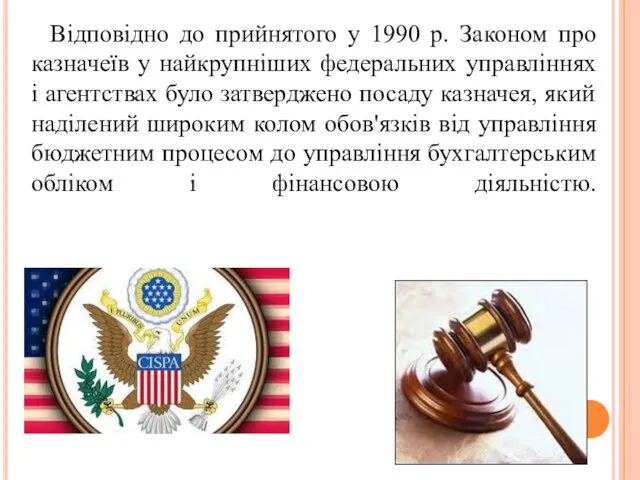 Відповідно до прийнятого у 1990 р. Законом про казначеїв у найкрупніших федеральних управліннях і агентствах було затверджено посаду казначея, який наділений широким колом обов'язків від управління бюджетним процесом до управління бухгалтерським обліком і фінансовою діяльністю.

E PLURIBUS UNUM

CISPA